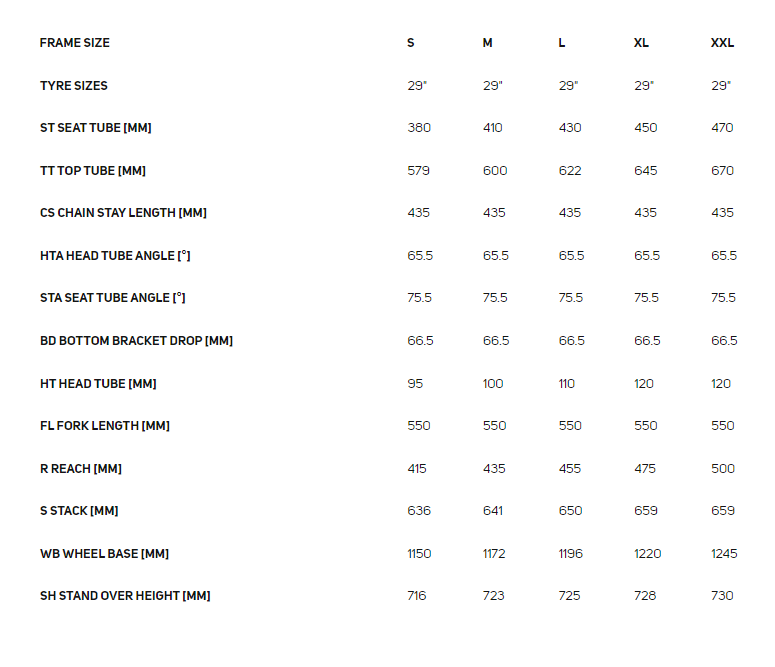 | FRAME SIZE | S | M | L | XL | XXL |
|---|---|---|---|---|---|
| TYRE SIZES | 29" | 29" | 29" | 29" | 29" |
| ST SEAT TUBE [MM] | 380 | 410 | 430 | 450 | 470 |
| TT TOP TUBE [MM] | 579 | 600 | 622 | 645 | 670 |
| CS CHAIN STAY LENGTH [MM] | 435 | 435 | 435 | 435 | 435 |
| HTA HEAD TUBE ANGLE [°] | 65.5 | 65.5 | 65.5 | 65.5 | 65.5 |
| STA SEAT TUBE ANGLE [°] | 75.5 | 75.5 | 75.5 | 75.5 | 75.5 |
| BD BOTTOM BRACKET DROP [MM] | 66.5 | 66.5 | 66.5 | 66.5 | 66.5 |
| HT HEAD TUBE [MM] | 95 | 100 | 110 | 120 | 120 |
| FL FORK LENGTH [MM] | 550 | 550 | 550 | 550 | 550 |
| R REACH [MM] | 415 | 435 | 455 | 475 | 500 |
| S STACK [MM] | 636 | 641 | 650 | 659 | 659 |
| WB WHEEL BASE [MM] | 1150 | 1172 | 1196 | 1220 | 1245 |
| SH STAND OVER HEIGHT [MM] | 716 | 723 | 725 | 728 | 730 |